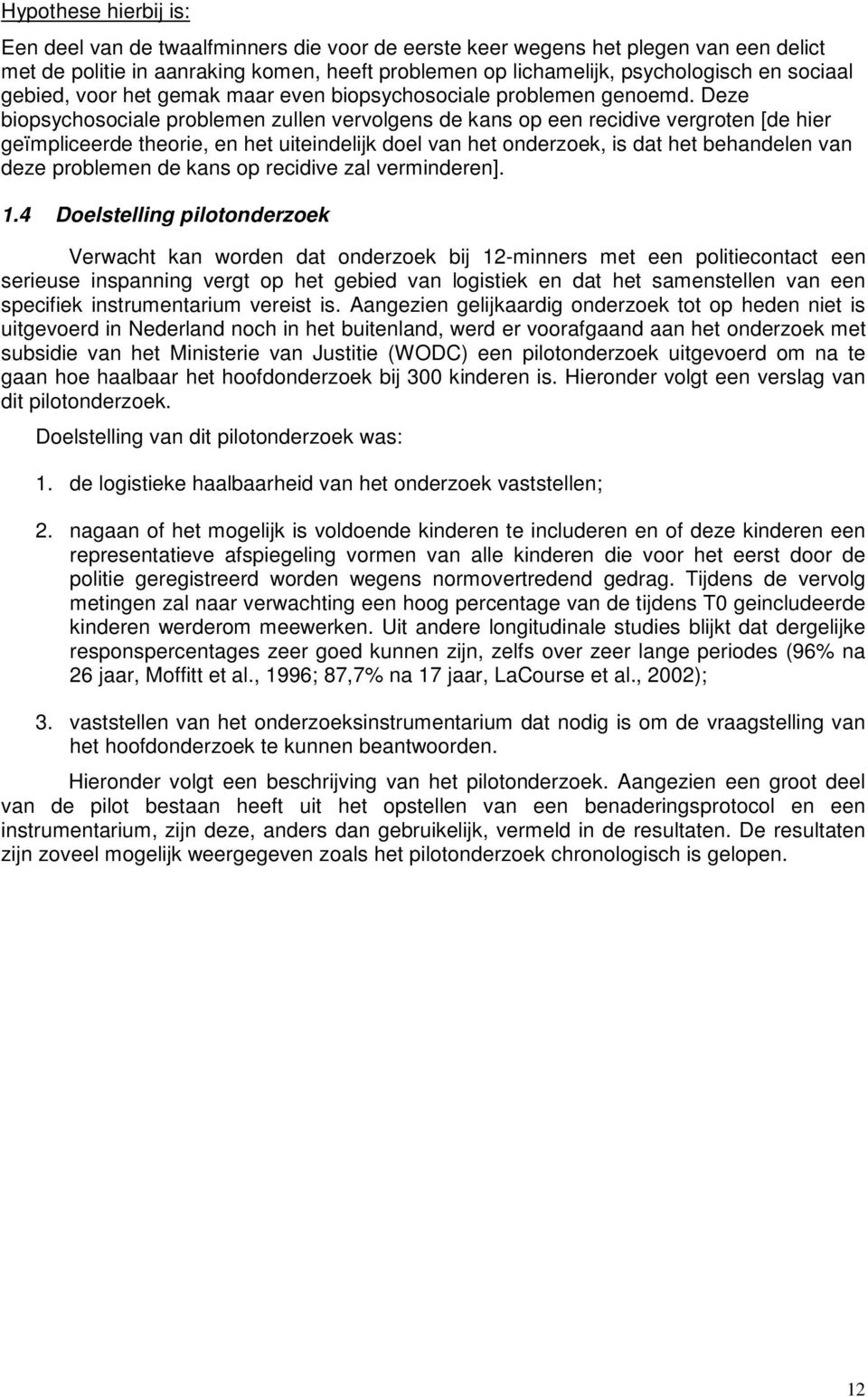 Hypothese hierbij is:

Een deel van de twaalfminners die voor de eerste keer wegens het plegen van een delict met de politie in aanraking komen, heeft problemen op lichamelijk, psychologisch en sociaal gebied, voor het gemak maar even biopsychosociale problemen genoemd. Deze biopsychosociale problemen zullen vervolgens de kans op een recidive vergroten [de hier geïmpliceerde theorie, en het uiteindelijk doel van het onderzoek, is dat het behandelen van deze problemen de kans op recidive zal verminderen].

1.4 Doelstelling pilotonderzoek

Verwacht kan worden dat onderzoek bij 12-minners met een politiecontact een serieuse inspanning vergt op het gebied van logistiek en dat het samenstellen van een specifiek instrumentarium vereist is. Aangezien gelijkaardig onderzoek tot op heden niet is uitgevoerd in Nederland noch in het buitenland, werd er voorafgaand aan het onderzoek met subsidie van het Ministerie van Justitie (WODC) een pilotonderzoek uitgevoerd om na te gaan hoe haalbaar het hoofdonderzoek bij 300 kinderen is. Hieronder volgt een verslag van dit pilotonderzoek.

Doelstelling van dit pilotonderzoek was:

1. de logistieke haalbaarheid van het onderzoek vaststellen;

2. nagaan of het mogelijk is voldoende kinderen te includeren en of deze kinderen een representatieve afspiegeling vormen van alle kinderen die voor het eerst door de politie geregistreerd worden wegens normovertredend gedrag. Tijdens de vervolg metingen zal naar verwachting een hoog percentage van de tijdens T0 geincludeerde kinderen werderom meewerken. Uit andere longitudinale studies blijkt dat dergelijke responspercentages zeer goed kunnen zijn, zelfs over zeer lange periodes (96% na 26 jaar, Moffitt et al., 1996; 87,7% na 17 jaar, LaCourse et al., 2002);

3. vaststellen van het onderzoeksinstrumentarium dat nodig is om de vraagstelling van het hoofdonderzoek te kunnen beantwoorden.

Hieronder volgt een beschrijving van het pilotonderzoek. Aangezien een groot deel van de pilot bestaan heeft uit het opstellen van een benaderingsprotocol en een instrumentarium, zijn deze, anders dan gebruikelijk, vermeld in de resultaten. De resultaten zijn zoveel mogelijk weergegeven zoals het pilotonderzoek chronologisch is gelopen.

12